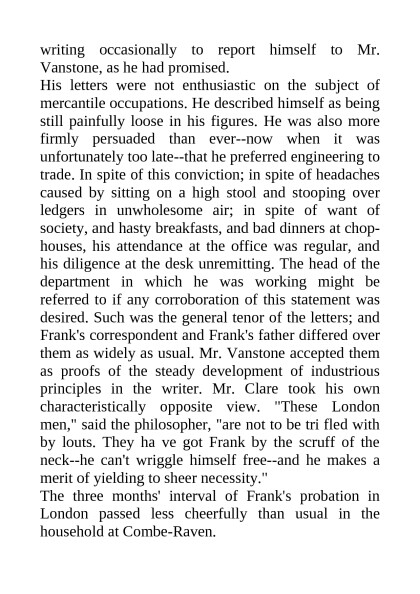 writing occasionally to report himself to Mr. Vanstone, as he had promised.
His letters were not enthusiastic on the subject of mercantile occupations. He described himself as being still painfully loose in his figures. He was also more firmly persuaded than ever--now when it was unfortunately too late--that he preferred engineering to trade. In spite of this conviction; in spite of headaches caused by sitting on a high stool and stooping over ledgers in unwholesome air; in spite of want of society, and hasty breakfasts, and bad dinners at chophouses, his attendance at the office was regular, and his diligence at the desk unremitting. The head of the department in which he was working might be referred to if any corroboration of this statement was desired. Such was the general tenor of the letters; and Frank's correspondent and Frank's father differed over them as widely as usual. Mr. Vanstone accepted them as proofs of the steady development of industrious principles in the writer. Mr. Clare took his own characteristically opposite view. "These London men," said the philosopher, "are not to be tri fled with by louts. They ha ve got Frank by the scruff of the neck--he can't wriggle himself free--and he makes a merit of yielding to sheer necessity."
The three months' interval of Frank's probation in London passed less cheerfully than usual in the household at Combe-Raven.